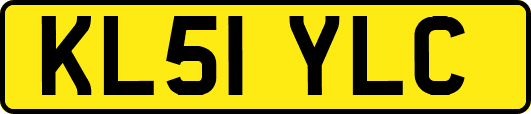 KL51 YLC